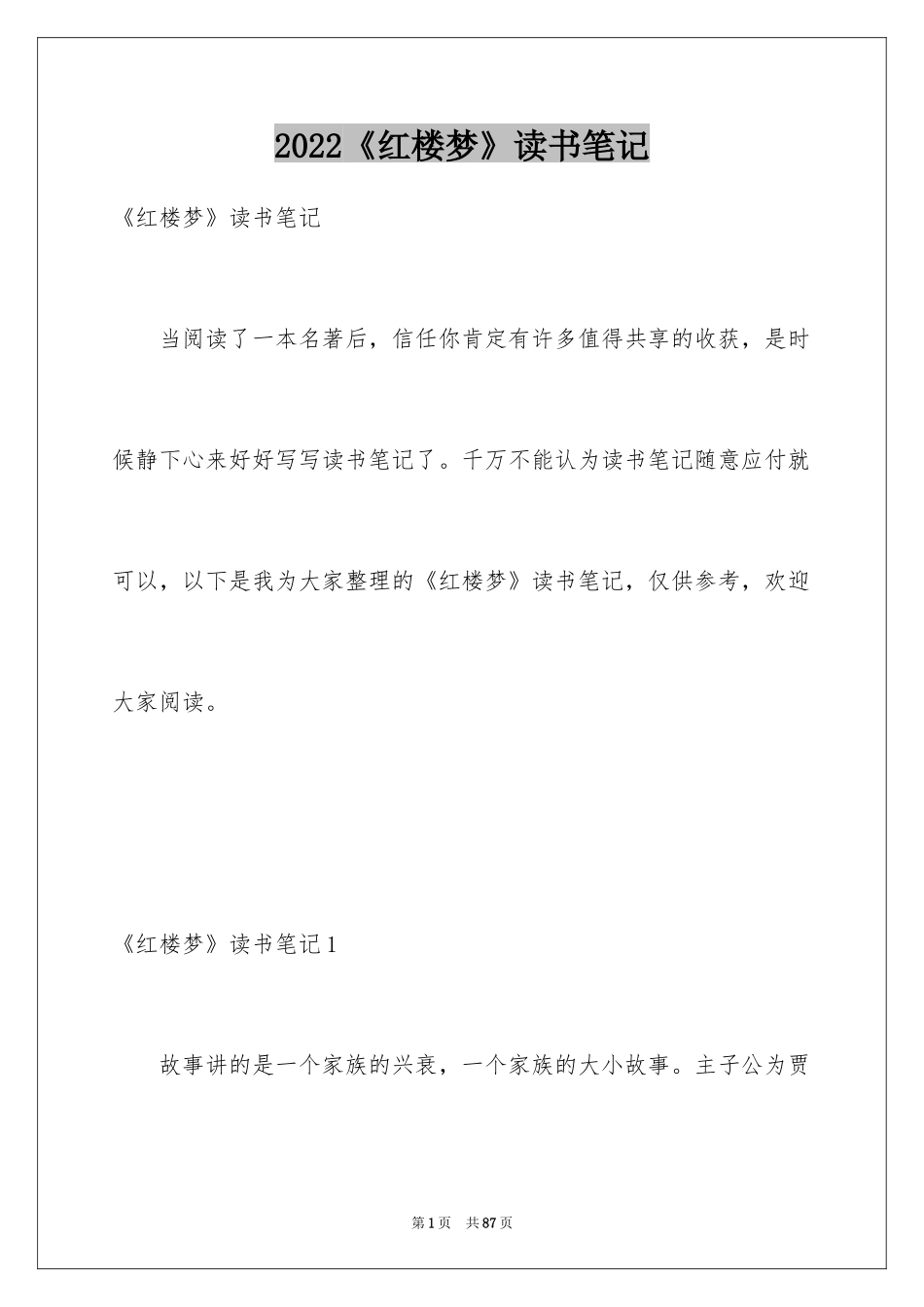 2022《红楼梦》读书笔记

《红楼梦》读书笔记

当阅读了一本名著后，信任你肯定有许多值得共享的收获，是时候静下心来好好写写读书笔记了。千万不能认为读书笔记随意应付就可以，以下是我为大家整理的《红楼梦》读书笔记，仅供参考，欢迎大家阅读。

《红楼梦》读书笔记1

故事讲的是一个家族的兴衰，一个家族的大小故事。主子公为贾

第1页　共87页